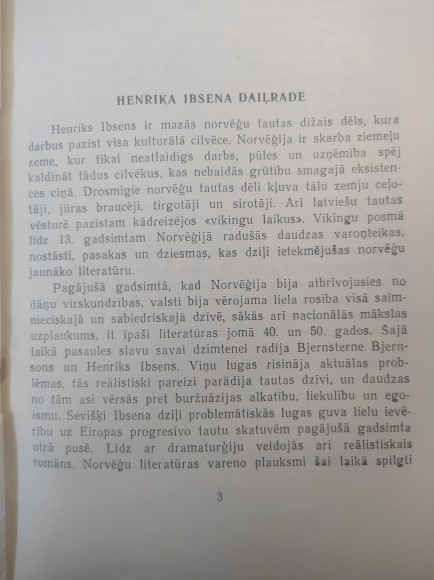 HENRIKA IBSENA DAIĻRADE

Henriks Ibsens ir mazās norvēģu tautas dižais dēls, kura darbus pazīst visa kulturālā cilvēce. Norvēģija ir skarba ziemeļu zeme, kur tikai neatlaidīgs darbs, pūles un uzņēmība spēj kaldināt tādus cilvēkus, kas nebaidās grūtību smagajā eksistences cīņā. Drosmīgie norvēģu tautas dēli kļuva tālu zemju ceļotāji, jūras braucēji, tirgotāji un sirotāji. Arī latviešu tautas vēsturē pazīstam kādreizējos «vikingu laikus». Vikingu posmā līdz 13. gadsimtam Norvēģijā radušās daudzas varoņteikas, nostāsti, pasakas un dziesmas, kas dziļi ietekmējušas norvēģu jaunāko literatūru.

Pagājušā gadsimtā, kad Norvēģija bija atbrīvojusies no dāņu virskundzības, valstī bija vērojama liela rosība visā saimnieciskajā un sabiedriskajā dzīvē, sākās arī nacionālās mākslas uzplaukums, it īpaši literatūras jomā 40. un 50. gados. Šajā laikā pasaules slavu savai dzimtenei radīja Bjernsterne Bjernsons un Henriks Ibsens. Viņu lugas risināja aktuālas problēmas, tās reālistiski pareizi parādīja tautas dzīvi, un daudzas no tām asi vērsās pret buržuāzijas alkatību, liekulību un egoismu. Sevišķi Ibsena dziļi problemātiskās lugas guva lielu ievērību uz Eiropas progresīvo tautu skatuvēm pagājušā gadsimta otrā pusē. Līdz ar dramaturģiju veidojās arī reālistiskais romāns. Norvēģu literatūras vareno plauksmi šai laikā spilgti

3